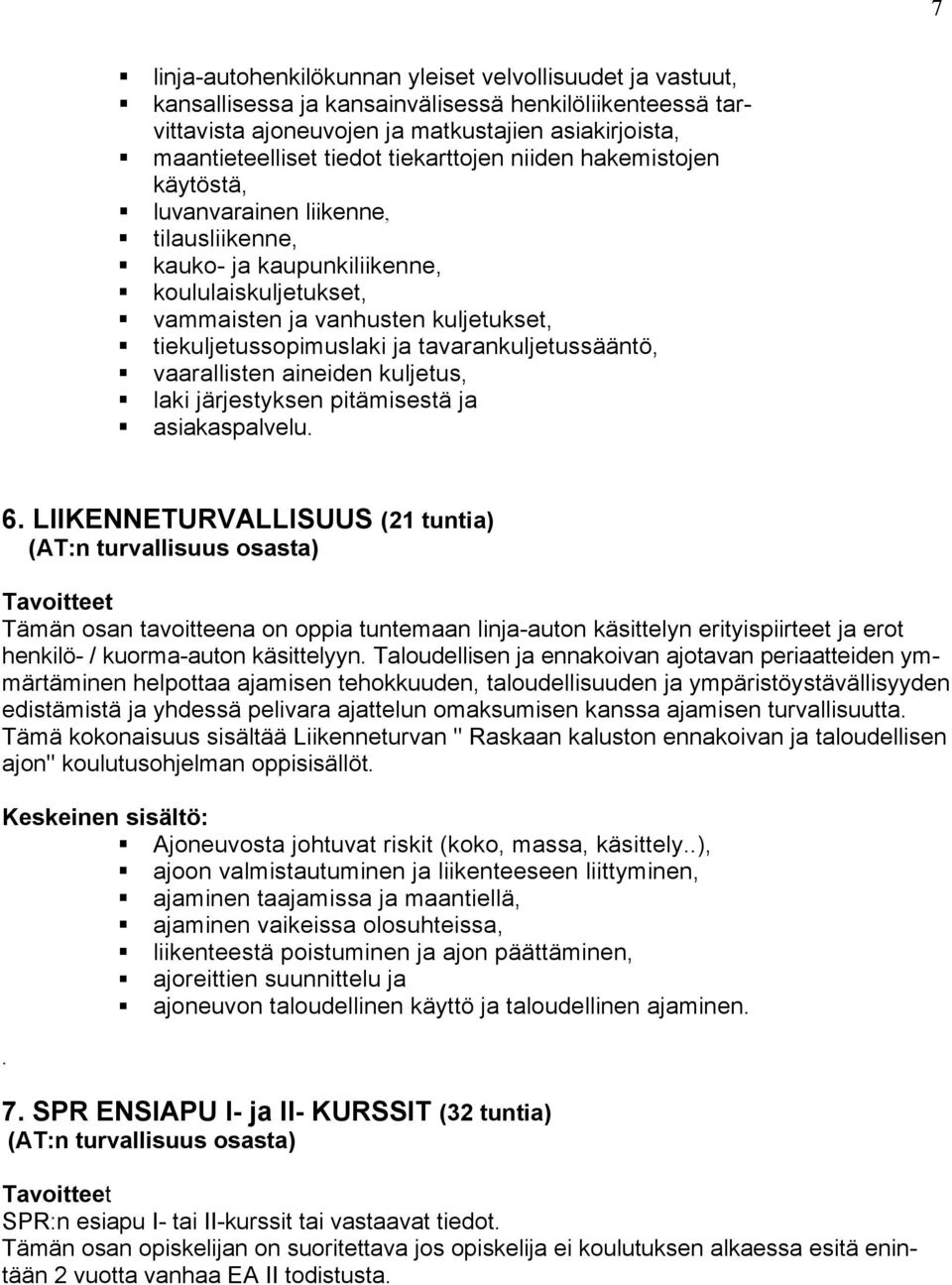 7

- linja-autohenkilökunnan yleiset velvollisuudet ja vastuut,
- kansallisessa ja kansainvälisessä henkilöliikenteessä tarvittavista ajoneuvojen ja matkustajien asiakirjoista,
- maantieteelliset tiedot tiekarttojen niiden hakemistojen käytöstä,
- luvanvarainen liikenne,
- tilausliikenne,
- kauko- ja kaupunkiliikenne,
- koululaiskuljetukset,
- vammaisten ja vanhusten kuljetukset,
- tiekuljetussopimuslaki ja tavarankuljetussääntö,
- vaarallisten aineiden kuljetus,
- laki järjestyksen pitämisestä ja
- asiakaspalvelu.

6. LIIKENNETURVALLISUUS (21 tuntia)
(AT:n turvallisuus osasta)

Tavoitteet
Tämän osan tavoitteena on oppia tuntemaan linja-auton käsittelyn erityispiirteet ja erot henkilö- / kuorma-auton käsittelyyn. Taloudellisen ja ennakoivan ajotavan periaatteiden ymmärtäminen helpottaa ajamisen tehokkuuden, taloudellisuuden ja ympäristöystävällisyyden edistämistä ja yhdessä pelivara ajattelun omaksumisen kanssa ajamisen turvallisuutta. Tämä kokonaisuus sisältää Liikenneturvan " Raskaan kaluston ennakoivan ja taloudellisen ajon" koulutusohjelman oppisisällöt.

Keskeinen sisältö:
- Ajoneuvosta johtuvat riskit (koko, massa, käsittely..),
- ajoon valmistautuminen ja liikenteeseen liittyminen,
- ajaminen taajamissa ja maantiellä,
- ajaminen vaikeissa olosuhteissa,
- liikenteestä poistuminen ja ajon päättäminen,
- ajoreittien suunnittelu ja
- ajoneuvon taloudellinen käyttö ja taloudellinen ajaminen.

.

7. SPR ENSIAPU I- ja II- KURSSIT (32 tuntia)
(AT:n turvallisuus osasta)

Tavoitteet
SPR:n esiapu I- tai II-kurssit tai vastaavat tiedot.
Tämän osan opiskelijan on suoritettava jos opiskelija ei koulutuksen alkaessa esitä enintään 2 vuotta vanhaa EA II todistusta.